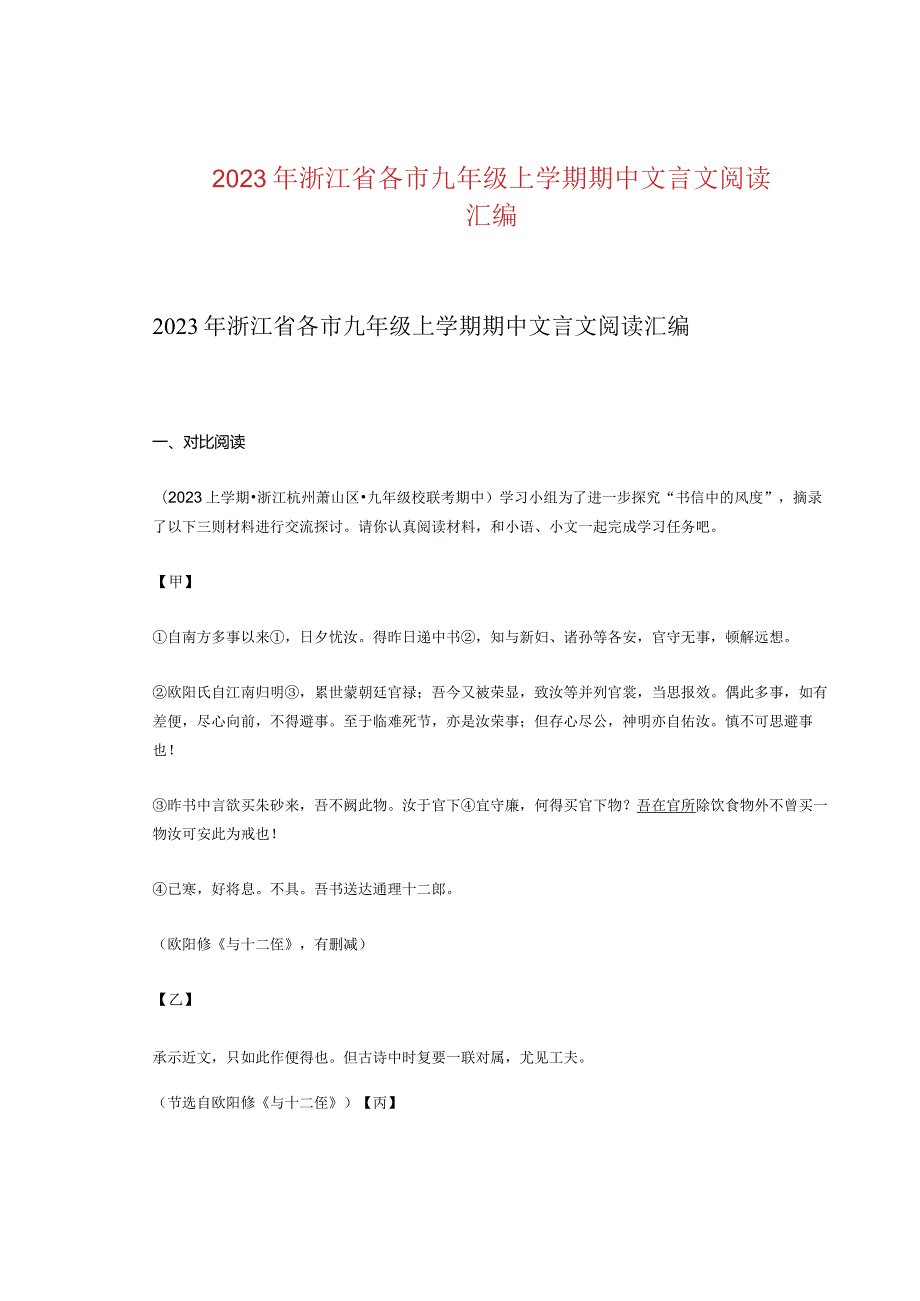 2023年浙江省各市九年级上学期期中文言文阅读汇编

2023年浙江省各市九年级上学期期中文言文阅读汇编

一、对比阅读

（2023上学期•浙江杭州萧山区•九年级校联考期中）学习小组为了进一步探究“书信中的风度”，摘录了以下三则材料进行交流探讨。请你认真阅读材料，和小语、小文一起完成学习任务吧。

【甲】

①自南方多事以来①，日夕忧汝。得昨日递中书②，知与新妇、诸孙等各安，官守无事，顿解远想。

②欧阳氏自江南归明③，累世蒙朝廷官禄；吾今又被荣显，致汝等并列官裳，当思报效。偶此多事，如有差使，尽心向前，不得避事。至于临难死节，亦是汝荣事；但存心尽公，神明亦自佑汝。慎不可思避事也！

③昨书中言欲买朱砂来，吾不阙此物。汝于官下④宜守廉，何得买官下物？吾在官所除饮食物外不曾买一物汝可安此为戒也！

④已寒，好将息。不具。吾书送达通理十二郎。

（欧阳修《与十二侄》，有删减）

【乙】

承示近文，只如此作便得也。但古诗中时复要一联对属，尤见工夫。

（节选自欧阳修《与十二侄》）【丙】